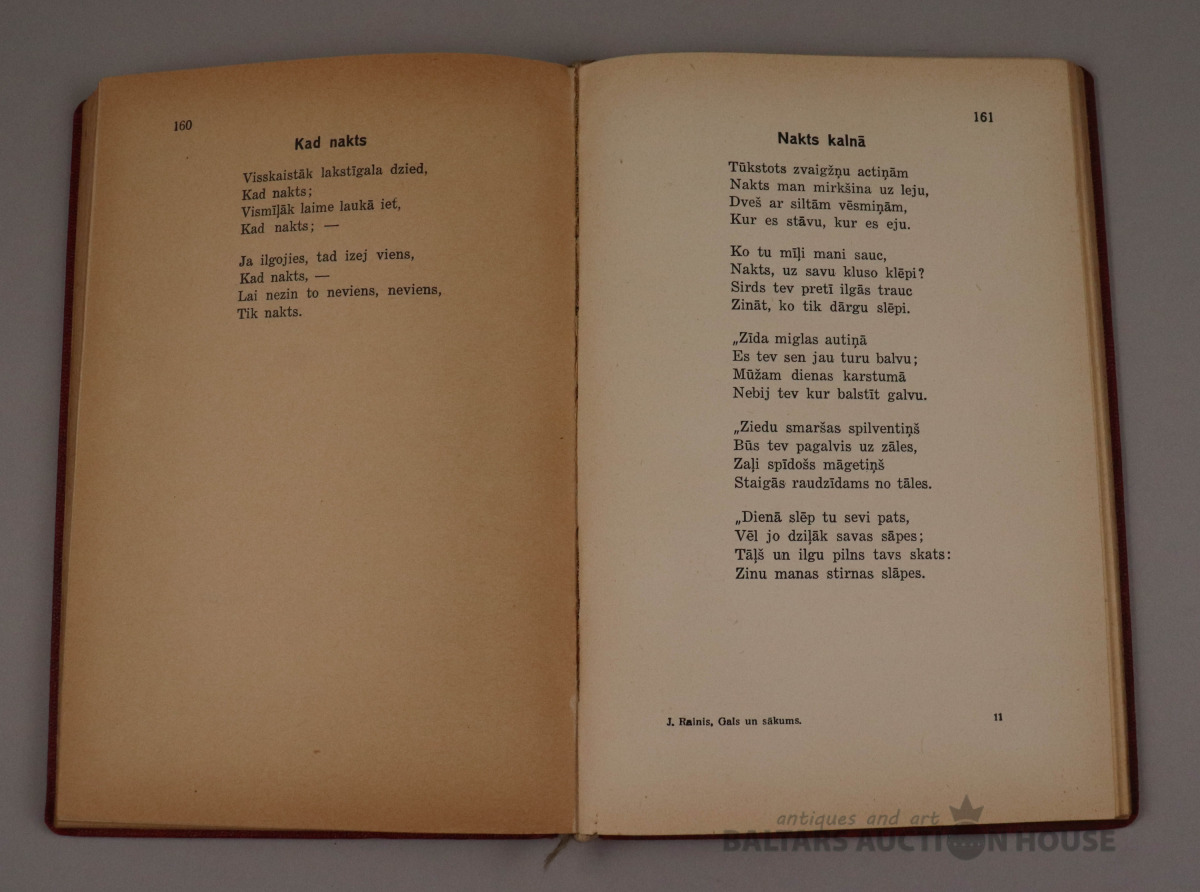 160

Kad nakts

Visskaistāk lakstīgala dzied,
Kad nakts;
Vismīļāk laime laukā iet,
Kad nakts; —

Ja ilgojies, tad izej viens,
Kad nakts, —
Lai nezin to neviens, neviens,
Tik nakts.

161

Nakts kalnā

Tūkstots zvaigžņu actiņām
Nakts man mirkšina uz leju,
Dveš ar siltām vēsmiņām,
Kur es stāvu, kur es eju.

Ko tu mīļi mani sauc,
Nakts, uz savu kluso klēpi?
Sirds tev pretī ilgās trauc
Zināt, ko tik dārgu slēpi.

„Zīda miglas autiņā
Es tev sen jau turu balvu;
Mūžam dienas karstumā
Nebij tev kur balstīt galvu.

„Ziedu smaršas spilventiņš
Būs tev pagalvis uz zāles,
Zaļi spīdošs māgetiņš
Staigās raudzīdams no tāles.

„Dienā slēp tu sevi pats,
Vēl jo dziļāk savas sāpes;
Tāļš un ilgu pilns tavs skats:
Zinu manas stirnas slāpes.

J. Rainis, Gals un sākums. 11

antiques and art
BALTARS AUCTION HOUSE